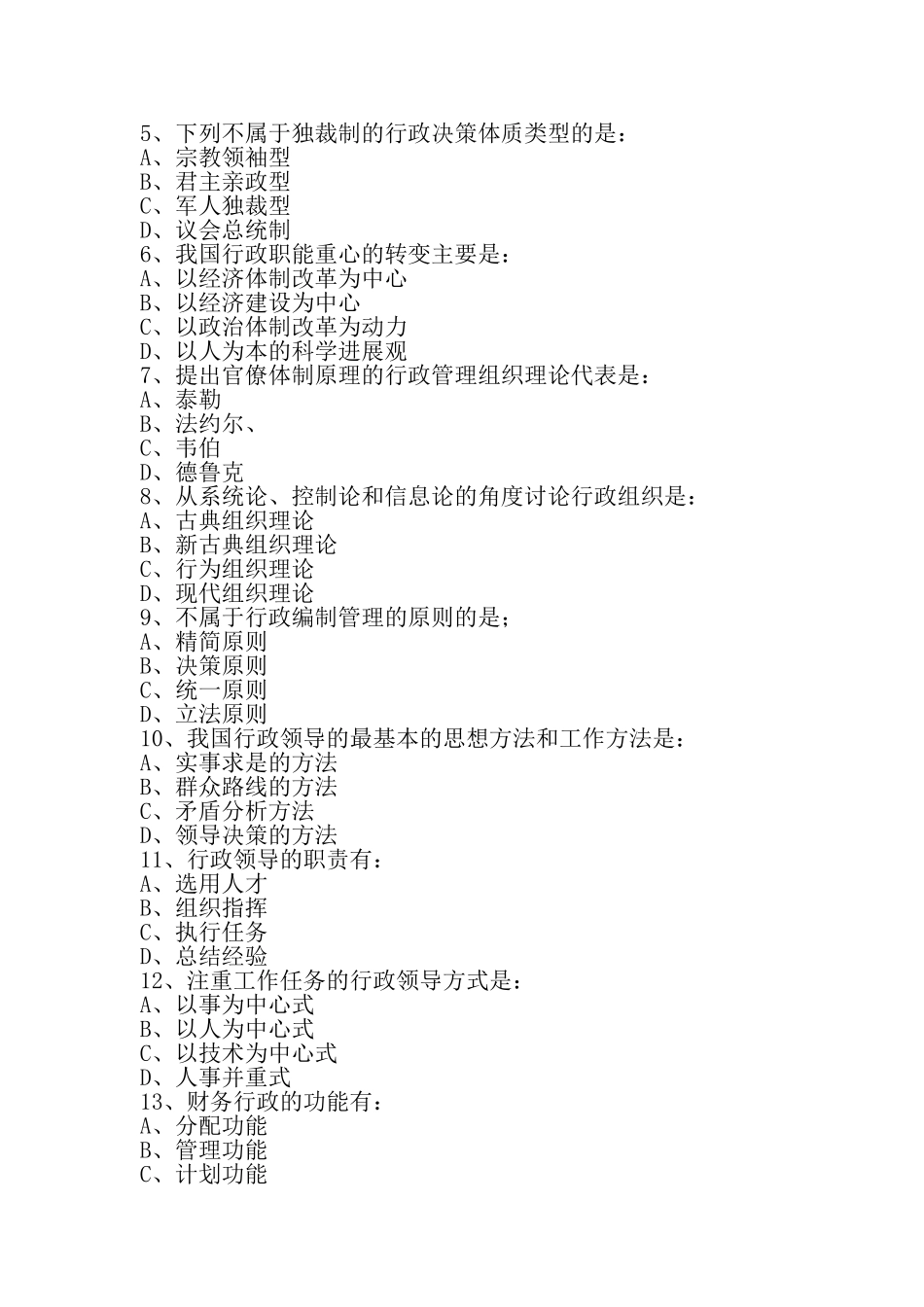 5、下列不属于独裁制的行政决策体质类型的是：
A、宗教领袖型
B、君主亲政型
C、军人独裁型
D、议会总统制
6、我国行政职能重心的转变主要是：
A、以经济体制改革为中心
B、以经济建设为中心
C、以政治体制改革为动力
D、以人为本的科学进展观
7、提出官僚体制原理的行政管理组织理论代表是：
A、泰勒
B、法约尔、
C、韦伯
D、德鲁克
8、从系统论、控制论和信息论的角度讨论行政组织是：
A、古典组织理论
B、新古典组织理论
C、行为组织理论
D、现代组织理论
9、不属于行政编制管理的原则的是；
A、精简原则
B、决策原则
C、统一原则
D、立法原则
10、我国行政领导的最基本的思想方法和工作方法是：
A、实事求是的方法
B、群众路线的方法
C、矛盾分析方法
D、领导决策的方法
11、行政领导的职责有：
A、选用人才
B、组织指挥
C、执行任务
D、总结经验
12、注重工作任务的行政领导方式是：
A、以事为中心式
B、以人为中心式
C、以技术为中心式
D、人事并重式
13、财务行政的功能有：
A、分配功能
B、管理功能
C、计划功能